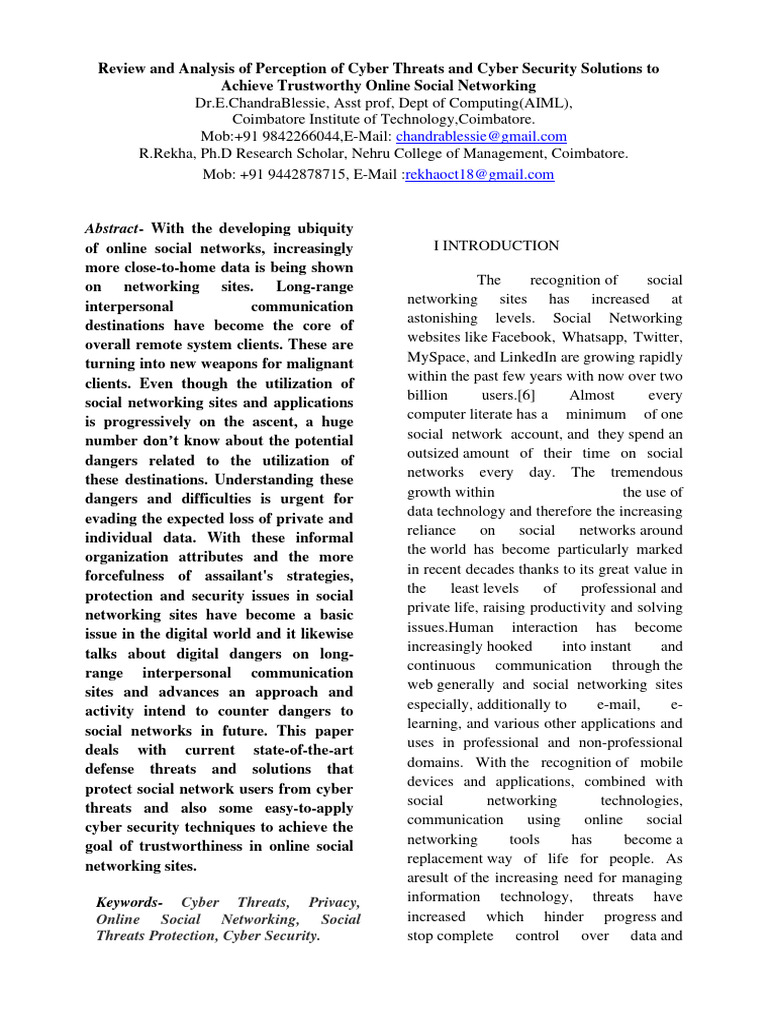 Review and Analysis of Perception of Cyber Threats and Cyber Security Solutions to Achieve Trustworthy Online Social Networking
Dr.E.ChandraBlessie, Asst prof, Dept of Computing(AIML),
Coimbatore Institute of Technology,Coimbatore.
Mob:+91 9842266044,E-Mail: chandrablessie@gmail.com
R.Rekha, Ph.D Research Scholar, Nehru College of Management, Coimbatore.
Mob: +91 9442878715, E-Mail :rekhaoct18@gmail.com

Abstract- With the developing ubiquity of online social networks, increasingly more close-to-home data is being shown on networking sites. Long-range interpersonal communication destinations have become the core of overall remote system clients. These are turning into new weapons for malignant clients. Even though the utilization of social networking sites and applications is progressively on the ascent, a huge number don't know about the potential dangers related to the utilization of these destinations. Understanding these dangers and difficulties is urgent for evading the expected loss of private and individual data. With these informal organization attributes and the more forcefulness of assailant's strategies, protection and security issues in social networking sites have become a basic issue in the digital world and it likewise talks about digital dangers on long-range interpersonal communication sites and advances an approach and activity intend to counter dangers to social networks in future. This paper deals with current state-of-the-art defense threats and solutions that protect social network users from cyber threats and also some easy-to-apply cyber security techniques to achieve the goal of trustworthiness in online social networking sites.

Keywords- Cyber Threats, Privacy, Online Social Networking, Social Threats Protection, Cyber Security.

I INTRODUCTION

The recognition of social networking sites has increased at astonishing levels. Social Networking websites like Facebook, Whatsapp, Twitter, MySpace, and LinkedIn are growing rapidly within the past few years with now over two billion users.[6] Almost every computer literate has a minimum of one social network account, and they spend an outsized amount of their time on social networks every day. The tremendous growth within the use of data technology and therefore the increasing reliance on social networks around the world has become particularly marked in recent decades thanks to its great value in the least levels of professional and private life, raising productivity and solving issues.Human interaction has become increasingly hooked into instant and continuous communication through the web generally and social networking sites especially, additionally to e-mail, e-learning, and various other applications and uses in professional and non-professional domains. With the recognition of mobile devices and applications, combined with social networking technologies, communication using online social networking tools has become a replacement way of life for people. As aresult of the increasing need for managing information technology, threats have increased which hinder progress and stop complete control over data and